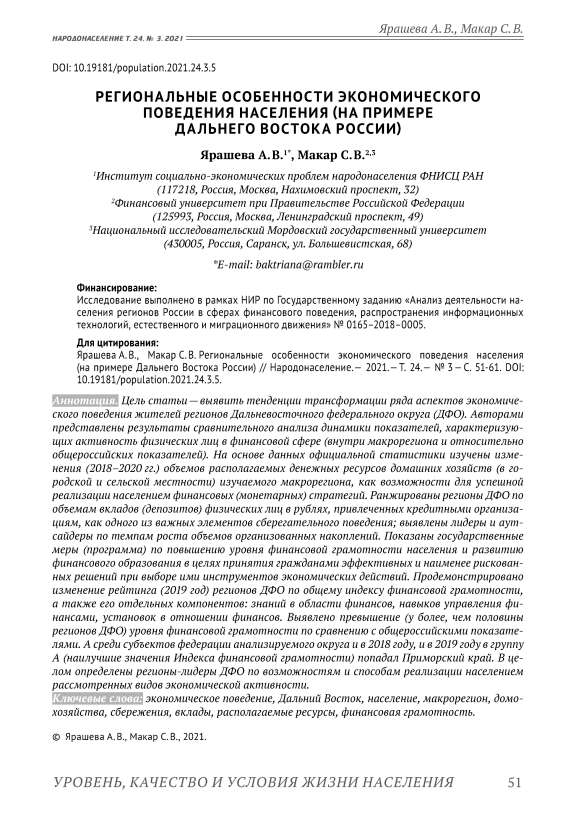 НАРОДОНАСЕЛЕНИЕ Т. 24. № 3. 2021

Ярашева А. В., Макар С. В.

DOI: 10.19181/population.2021.24.3.5

РЕГИОНАЛЬНЫЕ ОСОБЕННОСТИ ЭКОНОМИЧЕСКОГО ПОВЕДЕНИЯ НАСЕЛЕНИЯ (НА ПРИМЕРЕ ДАЛЬНЕГО ВОСТОКА РОССИИ)

Ярашева А. В.$^{1*}$, Макар С. В.$^{2,3}$

$^1$Институт социально-экономических проблем народонаселения ФНИСЦ РАН (117218, Россия, Москва, Нахимовский проспект, 32)
$^2$Финансовый университет при Правительстве Российской Федерации (125993, Россия, Москва, Ленинградский проспект, 49)
$^3$Национальный исследовательский Мордовский государственный университет (430005, Россия, Саранск, ул. Большевистская, 68)

*E-mail: baktriana@rambler.ru

Финансирование:
Исследование выполнено в рамках НИР по Государственному заданию «Анализ деятельности населения регионов России в сферах финансового поведения, распространения информационных технологий, естественного и миграционного движения» № 0165–2018–0005.

Для цитирования:
Ярашева А. В., Макар С. В. Региональные особенности экономического поведения населения (на примере Дальнего Востока России) // Народонаселение.— 2021.— Т. 24.— № 3 — С. 51-61. DOI: 10.19181/population.2021.24.3.5.

Аннотация. Цель статьи — выявить тенденции трансформации ряда аспектов экономического поведения жителей регионов Дальневосточного федерального округа (ДФО). Авторами представлены результаты сравнительного анализа динамики показателей, характеризующих активность физических лиц в финансовой сфере (внутри макрорегиона и относительно общероссийских показателей). На основе данных официальной статистики изучены изменения (2018–2020 гг.) объемов располагаемых денежных ресурсов домашних хозяйств (в городской и сельской местности) изучаемого макрорегиона, как возможности для успешной реализации населением финансовых (монетарных) стратегий. Ранжированы регионы ДФО по объемам вкладов (депозитов) физических лиц в рублях, привлеченных кредитными организациями, как одного из важных элементов сберегательного поведения; выявлены лидеры и аутсайдеры по темпам роста объемов организованных накоплений. Показаны государственные меры (программа) по повышению уровня финансовой грамотности населения и развитию финансового образования в целях принятия гражданами эффективных и наименее рискованных решений при выборе ими инструментов экономических действий. Продемонстрировано изменение рейтинга (2019 год) регионов ДФО по общему индексу финансовой грамотности, а также его отдельных компонентов: знаний в области финансов, навыков управления финансами, установок в отношении финансов. Выявлено превышение (у более, чем половины регионов ДФО) уровня финансовой грамотности по сравнению с общероссийскими показателями. А среди субъектов федерации анализируемого округа и в 2018 году, и в 2019 году в группу А (наилучшие значения Индекса финансовой грамотности) попадал Приморский край. В целом определены регионы-лидеры ДФО по возможностям и способам реализации населением рассмотренных видов экономической активности.
Ключевые слова: экономическое поведение, Дальний Восток, население, макрорегион, домохозяйства, сбережения, вклады, располагаемые ресурсы, финансовая грамотность.

© Ярашева А. В., Макар С. В., 2021.

УРОВЕНЬ, КАЧЕСТВО И УСЛОВИЯ ЖИЗНИ НАСЕЛЕНИЯ 51